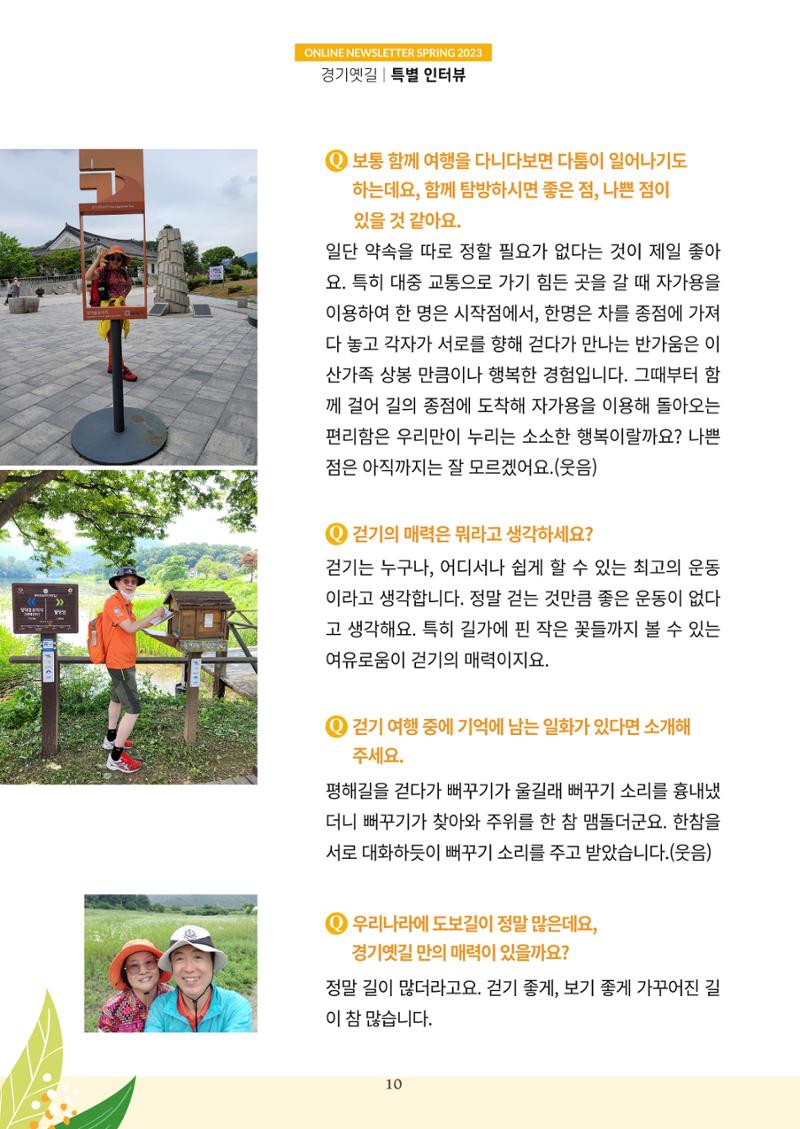 ONLINE NEWSLETTER SPRING 2023
경기옛길 | 특별 인터뷰

Q 보통 함께 여행을 다니다보면 다툼이 일어나기도 하는데요, 함께 탐방하시면 좋은 점, 나쁜 점이 있을 것 같아요.

일단 약속을 따로 정할 필요가 없다는 것이 제일 좋아요. 특히 대중 교통으로 가기 힘든 곳을 갈 때 자가용을 이용하여 한 명은 시작점에서, 한명은 차를 종점에 가져다 놓고 각자가 서로를 향해 걷다가 만나는 반가움은 이산가족 상봉 만큼이나 행복한 경험입니다. 그때부터 함께 걸어 길의 종점에 도착해 자가용을 이용해 돌아오는 편리함은 우리만이 누리는 소소한 행복이랄까요? 나쁜 점은 아직까지는 잘 모르겠어요.(웃음)

Q 걷기의 매력은 뭐라고 생각하세요?

걷기는 누구나, 어디서나 쉽게 할 수 있는 최고의 운동이라고 생각합니다. 정말 걷는 것만큼 좋은 운동이 없다고 생각해요. 특히 길가에 핀 작은 꽃들까지 볼 수 있는 여유로움이 걷기의 매력이지요.

Q 걷기 여행 중에 기억에 남는 일화가 있다면 소개해 주세요.

평해길을 걷다가 뻐꾸기가 울길래 뻐꾸기 소리를 흉내냈더니 뻐꾸기가 찾아와 주위를 한 참 맴돌더군요. 한참을 서로 대화하듯이 뻐꾸기 소리를 주고 받았습니다.(웃음)

Q 우리나라에 도보길이 정말 많은데요, 경기옛길 만의 매력이 있을까요?

정말 길이 많더라고요. 걷기 좋게, 보기 좋게 가꾸어진 길이 참 많습니다.

10